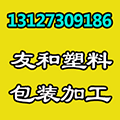 13127309186

友和塑料

包装加工